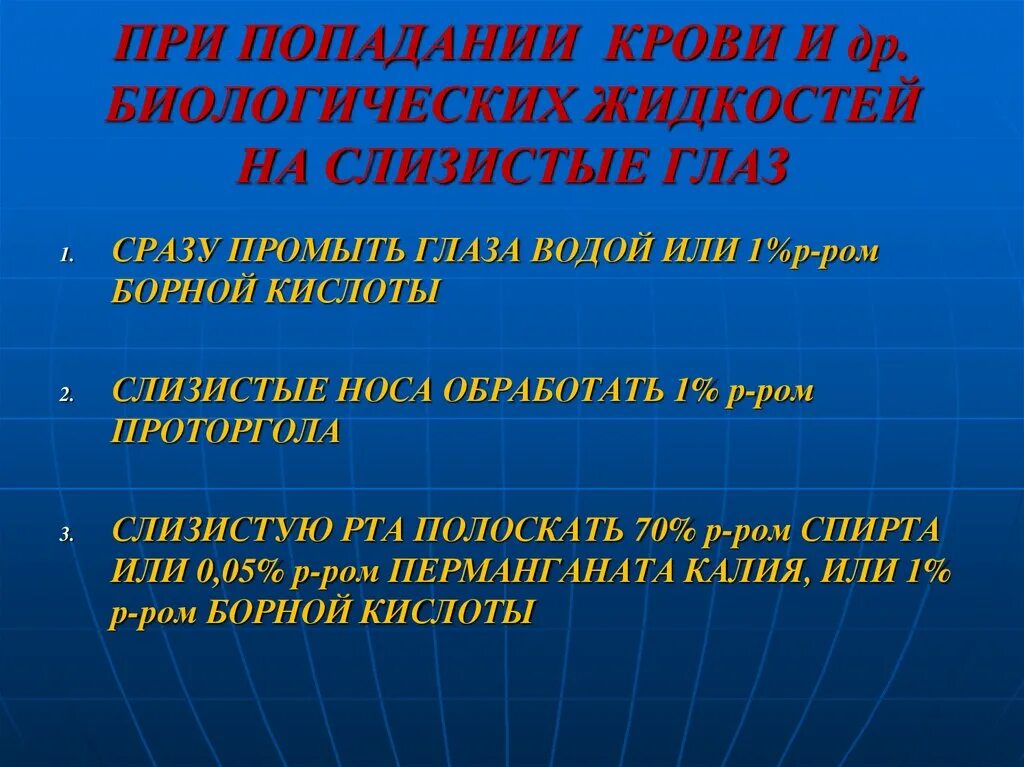 ПРИ ПОПАДАНИИ КРОВИ И др. БИОЛОГИЧЕСКИХ ЖИДКОСТЕЙ НА СЛИЗИСТЫЕ ГЛАЗ

1. СРАЗУ ПРОМЫТЬ ГЛАЗА ВОДОЙ ИЛИ 1%р-ром БОРНОЙ КИСЛОТЫ

2. СЛИЗИСТЫЕ НОСА ОБРАБОТАТЬ 1% р-ром ПРОТОРГОЛА

3. СЛИЗИСТУЮ РТА ПОЛОСКАТЬ 70% р-ром СПИРТА ИЛИ 0,05% р-ром ПЕРМАНГАНАТА КАЛИЯ, ИЛИ 1% р-ром БОРНОЙ КИСЛОТЫ